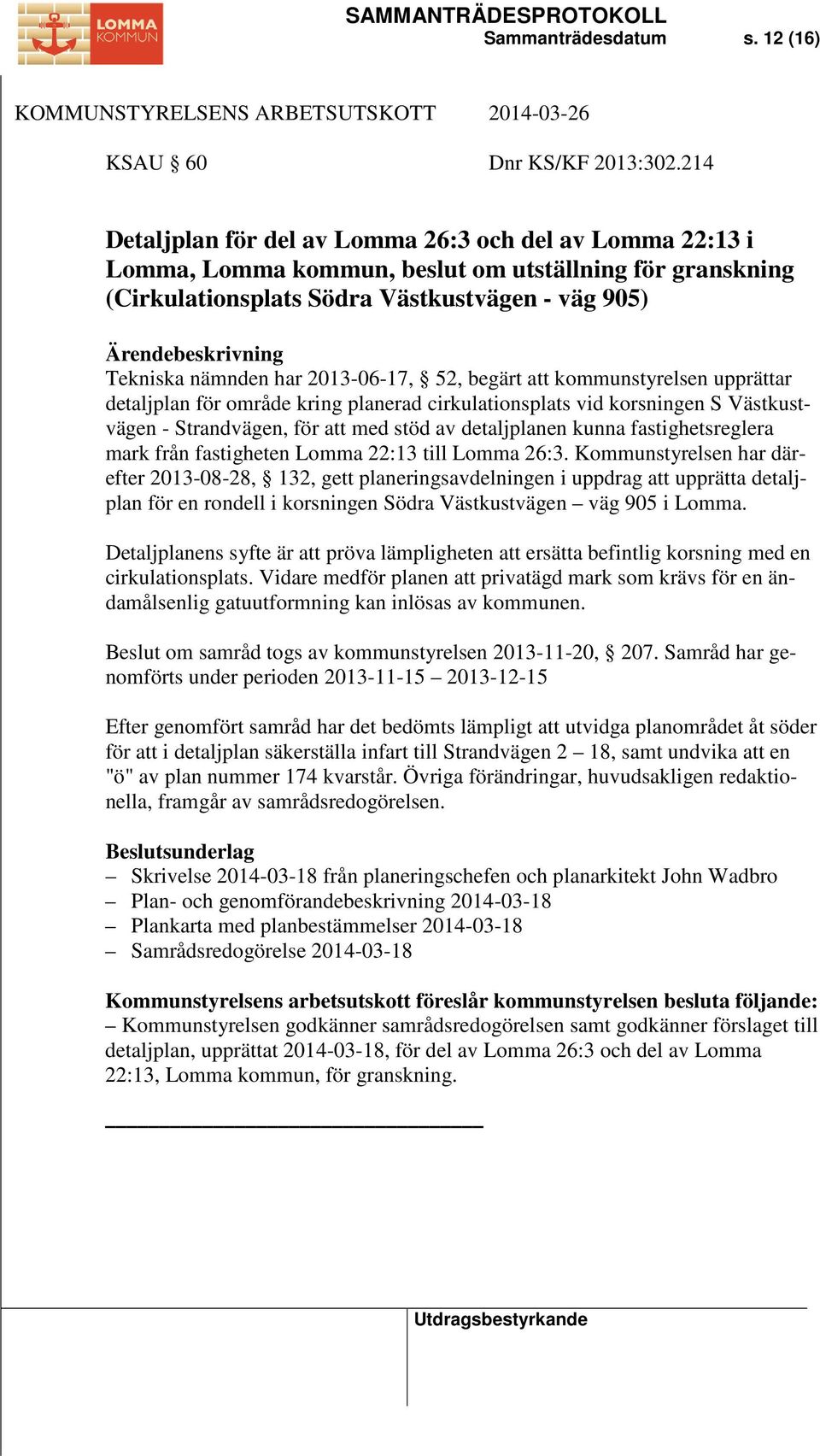 LOMMA KOMMUN

SAMMANTRÄDESPROTOKOLL
Sammanträdesdatum s. 12 (16)

KOMMUNSTYRELSENS ARBETSUTSKOTT 2014-03-26

KSAU § 60 Dnr KS/KF 2013:302.214

Detaljplan för del av Lomma 26:3 och del av Lomma 22:13 i Lomma, Lomma kommun, beslut om utställning för granskning (Cirkulationsplats Södra Västkustvägen - väg 905)

Ärendebeskrivning
Tekniska nämnden har 2013-06-17, § 52, begärt att kommunstyrelsen upprättar detaljplan för område kring planerad cirkulationsplats vid korsningen S Västkustvägen - Strandvägen, för att med stöd av detaljplanen kunna fastighetsreglera mark från fastigheten Lomma 22:13 till Lomma 26:3. Kommunstyrelsen har därefter 2013-08-28, § 132, gett planeringsavdelningen i uppdrag att upprätta detaljplan för en rondell i korsningen Södra Västkustvägen – väg 905 i Lomma.

Detaljplanens syfte är att pröva lämpligheten att ersätta befintlig korsning med en cirkulationsplats. Vidare medför planen att privatägd mark som krävs för en ändamålsenlig gatuutformning kan inlösas av kommunen.

Beslut om samråd togs av kommunstyrelsen 2013-11-20, § 207. Samråd har genomförts under perioden 2013-11-15 – 2013-12-15

Efter genomfört samråd har det bedömts lämpligt att utvidga planområdet åt söder för att i detaljplan säkerställa infart till Strandvägen 2 – 18, samt undvika att en "ö" av plan nummer 174 kvarstår. Övriga förändringar, huvudsakligen redaktionella, framgår av samrådsredogörelsen.

Beslutsunderlag
– Skrivelse 2014-03-18 från planeringschefen och planarkitekt John Wadbro
– Plan- och genomförandebeskrivning 2014-03-18
– Plankarta med planbestämmelser 2014-03-18
– Samrådsredogörelse 2014-03-18

Kommunstyrelsens arbetsutskott föreslår kommunstyrelsen besluta följande:
– Kommunstyrelsen godkänner samrådsredogörelsen samt godkänner förslaget till detaljplan, upprättat 2014-03-18, för del av Lomma 26:3 och del av Lomma 22:13, Lomma kommun, för granskning.

Utdragsbestyrkande